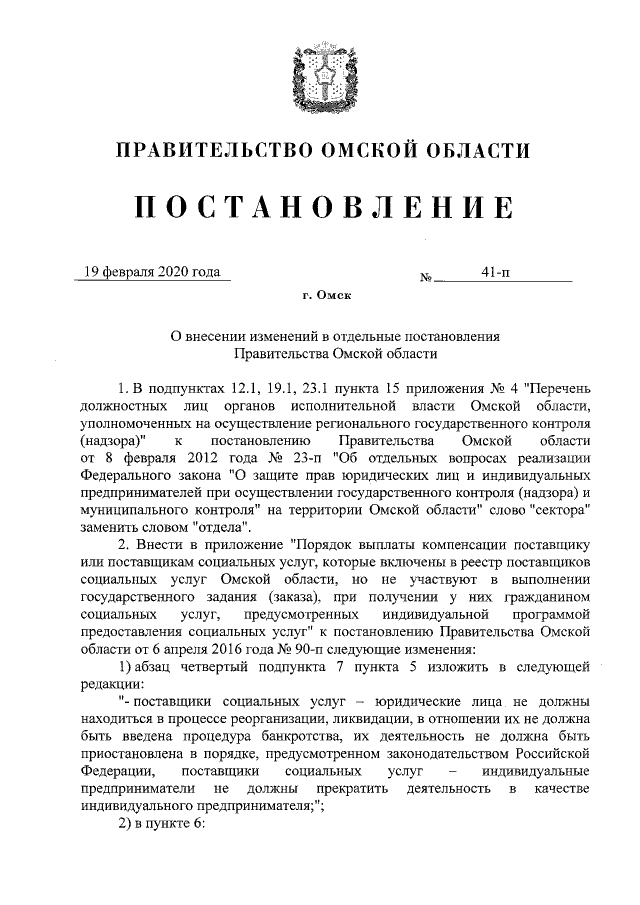 ПРАВИТЕЛЬСТВО ОМСКОЙ ОБЛАСТИ

ПОСТАНОВЛЕНИЕ

19 февраля 2020 года №  41-п

г. Омск

О внесении изменений в отдельные постановления Правительства Омской области

1. В подпунктах 12.1, 19.1, 23.1 пункта 15 приложения № 4 "Перечень должностных лиц органов исполнительной власти Омской области, уполномоченных на осуществление регионального государственного контроля (надзора)" к постановлению Правительства Омской области от 8 февраля 2012 года № 23-п "Об отдельных вопросах реализации Федерального закона "О защите прав юридических лиц и индивидуальных предпринимателей при осуществлении государственного контроля (надзора) и муниципального контроля" на территории Омской области" слово "сектора" заменить словом "отдела".

2. Внести в приложение "Порядок выплаты компенсации поставщику или поставщикам социальных услуг, которые включены в реестр поставщиков социальных услуг Омской области, но не участвуют в выполнении государственного задания (заказа), при получении у них гражданином социальных услуг, предусмотренных индивидуальной программой предоставления социальных услуг" к постановлению Правительства Омской области от 6 апреля 2016 года № 90-п следующие изменения:

1) абзац четвертый подпункта 7 пункта 5 изложить в следующей редакции:

"- поставщики социальных услуг – юридические лица не должны находиться в процессе реорганизации, ликвидации, в отношении их не должна быть введена процедура банкротства, их деятельность не должна быть приостановлена в порядке, предусмотренном законодательством Российской Федерации, поставщики социальных услуг – индивидуальные предприниматели не должны прекратить деятельность в качестве индивидуального предпринимателя;";

2) в пункте 6: